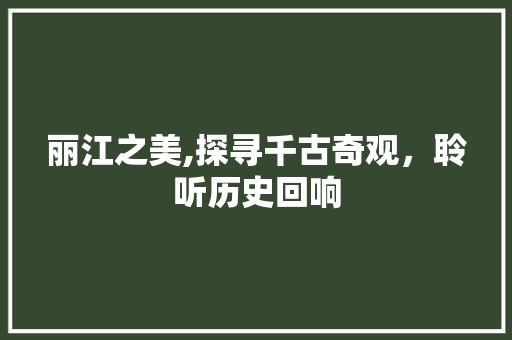 丽江之美,探寻千古奇观，聆听历史回响